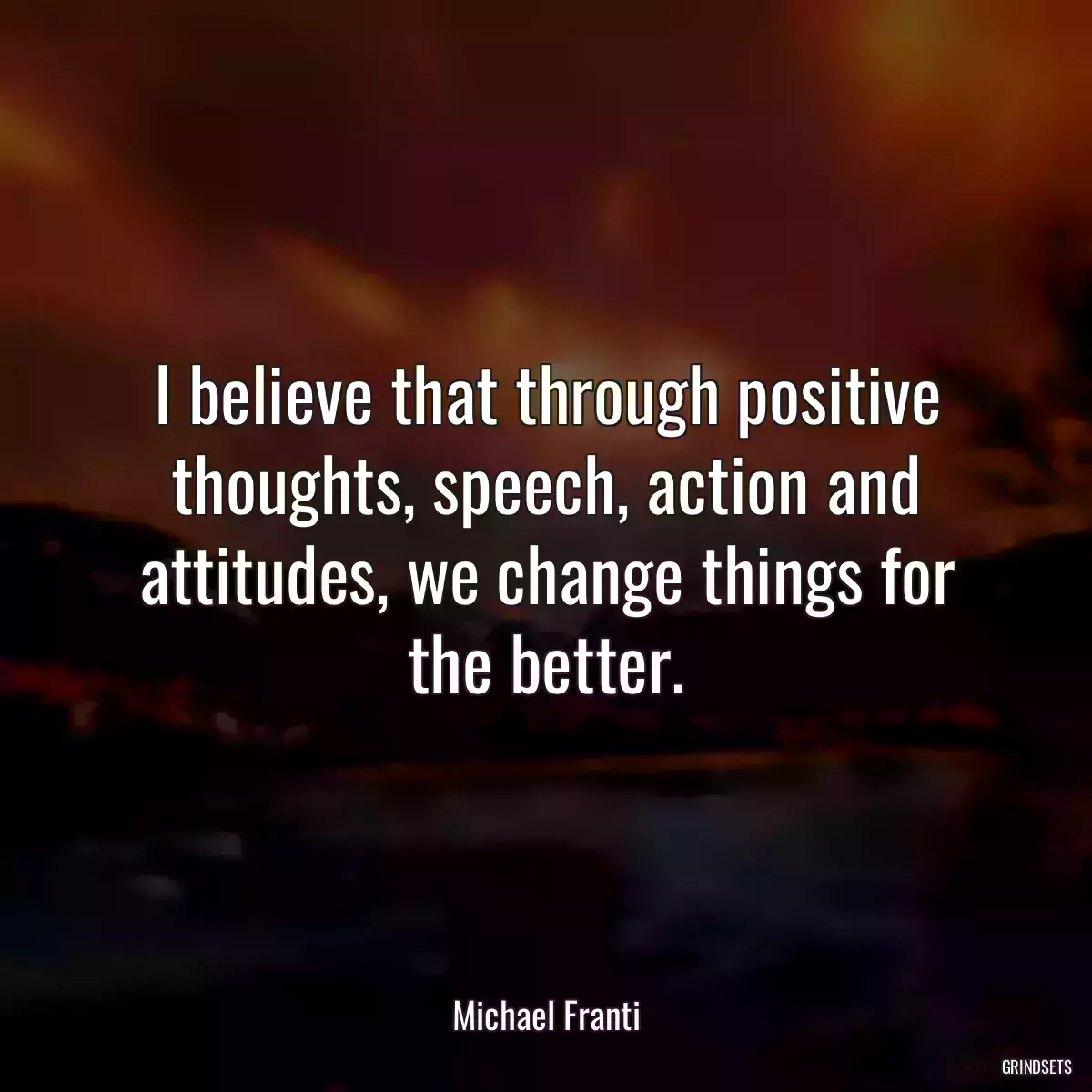 I believe that through positive thoughts, speech, action and attitudes, we change things for the better.

Michael Franti

GRINDSETS